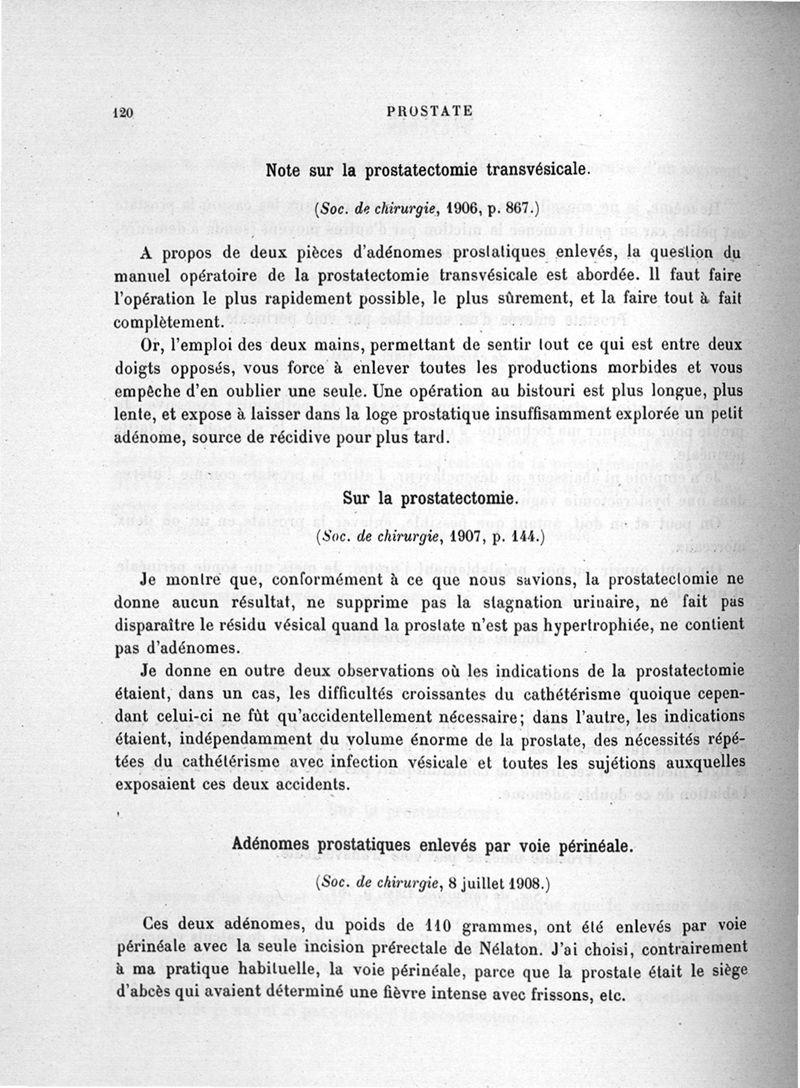 120 PROSTATE

Note sur la prostatectomie transvésicale.

(Soc. de chirurgie, 1906, p. 867.)

A propos de deux pièces d'adénomes prostatiques enlevés, la question du manuel opératoire de la prostatectomie transvésicale est abordée. Il faut faire l'opération le plus rapidement possible, le plus sûrement, et la faire tout à fait complètement.

Or, l'emploi des deux mains, permettant de sentir tout ce qui est entre deux doigts opposés, vous force à enlever toutes les productions morbides et vous empêche d'en oublier une seule. Une opération au bistouri est plus longue, plus lente, et expose à laisser dans la loge prostatique insuffisamment explorée un petit adénome, source de récidive pour plus tard.

Sur la prostatectomie.

(Soc. de chirurgie, 1907, p. 144.)

Je montre que, conformément à ce que nous savions, la prostatectomie ne donne aucun résultat, ne supprime pas la stagnation urinaire, ne fait pas disparaître le résidu vésical quand la prostate n'est pas hypertrophiée, ne contient pas d'adénomes.

Je donne en outre deux observations où les indications de la prostatectomie étaient, dans un cas, les difficultés croissantes du cathétérisme quoique cependant celui-ci ne fût qu'accidentellement nécessaire; dans l'autre, les indications étaient, indépendamment du volume énorme de la prostate, des nécessités répétées du cathétérisme avec infection vésicale et toutes les sujétions auxquelles exposaient ces deux accidents.

Adénomes prostatiques enlevés par voie périnéale.

(Soc. de chirurgie, 8 juillet 1908.)

Ces deux adénomes, du poids de 110 grammes, ont été enlevés par voie périnéale avec la seule incision prérectale de Nélaton. J'ai choisi, contrairement à ma pratique habituelle, la voie périnéale, parce que la prostate était le siège d'abcès qui avaient déterminé une fièvre intense avec frissons, etc.